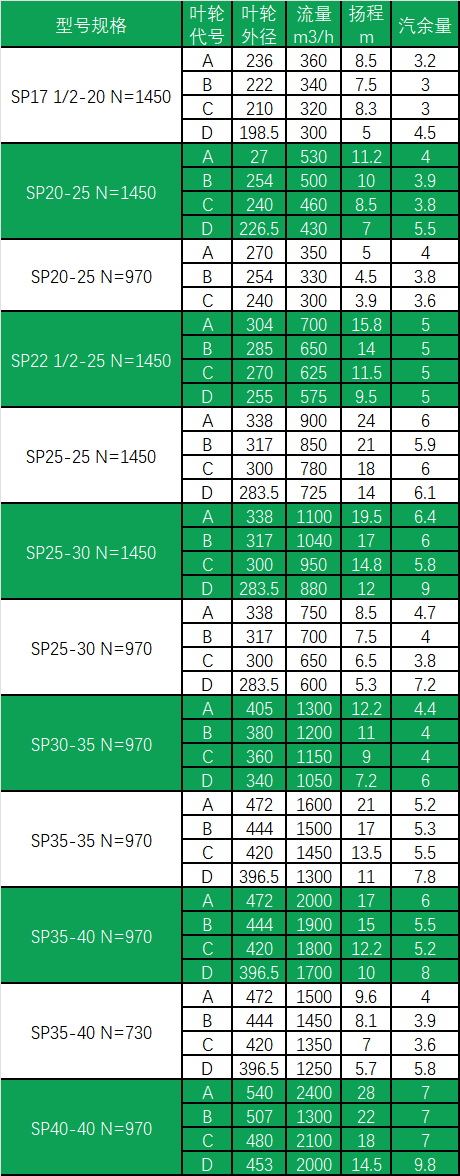 | 型号规格 | 叶轮代号 | 叶轮外径 | 流量m3/h | 扬程m | 汽余量 |
|---|---|---|---|---|---|
| SP17 1/2-20 N=1450 | A | 236 | 360 | 8.5 | 3.2 |
| | B | 222 | 340 | 7.5 | 3 |
| | C | 210 | 320 | 8.3 | 3 |
| | D | 198.5 | 300 | 5 | 4.5 |
| SP20-25 N=1450 | A | 27 | 530 | 11.2 | 4 |
| | B | 254 | 500 | 10 | 3.9 |
| | C | 240 | 460 | 8.5 | 3.8 |
| | D | 226.5 | 430 | 7 | 5.5 |
| SP20-25 N=970 | A | 270 | 350 | 5 | 4 |
| | B | 254 | 330 | 4.5 | 3.8 |
| | C | 240 | 300 | 3.9 | 3.6 |
| SP22 1/2-25 N=1450 | A | 304 | 700 | 15.8 | 5 |
| | B | 285 | 650 | 14 | 5 |
| | C | 270 | 625 | 11.5 | 5 |
| | D | 255 | 575 | 9.5 | 5 |
| SP25-25 N=1450 | A | 338 | 900 | 24 | 6 |
| | B | 317 | 850 | 21 | 5.9 |
| | C | 300 | 780 | 18 | 6 |
| | D | 283.5 | 725 | 14 | 6.1 |
| SP25-30 N=1450 | A | 338 | 1100 | 19.5 | 6.4 |
| | B | 317 | 1040 | 17 | 6 |
| | C | 300 | 950 | 14.8 | 5.8 |
| | D | 283.5 | 880 | 12 | 9 |
| SP25-30 N=970 | A | 338 | 750 | 8.5 | 4.7 |
| | B | 317 | 700 | 7.5 | 4 |
| | C | 300 | 650 | 6.5 | 3.8 |
| | D | 283.5 | 600 | 5.3 | 7.2 |
| SP30-35 N=970 | A | 405 | 1300 | 12.2 | 4.4 |
| | B | 380 | 1200 | 11 | 4 |
| | C | 360 | 1150 | 9 | 4 |
| | D | 340 | 1050 | 7.2 | 6 |
| SP35-35 N=970 | A | 472 | 1600 | 21 | 5.2 |
| | B | 444 | 1500 | 17 | 5.3 |
| | C | 420 | 1450 | 13.5 | 5.5 |
| | D | 396.5 | 1300 | 11 | 7.8 |
| SP35-40 N=970 | A | 472 | 2000 | 17 | 6 |
| | B | 444 | 1900 | 15 | 5.5 |
| | C | 420 | 1800 | 12.2 | 5.2 |
| | D | 396.5 | 1700 | 10 | 8 |
| SP35-40 N=730 | A | 472 | 1500 | 9.6 | 4 |
| | B | 444 | 1450 | 8.1 | 3.9 |
| | C | 420 | 1350 | 7 | 3.6 |
| | D | 396.5 | 1250 | 5.7 | 5.8 |
| SP40-40 N=970 | A | 540 | 2400 | 28 | 7 |
| | B | 507 | 1300 | 22 | 7 |
| | C | 480 | 2100 | 18 | 7 |
| | D | 453 | 2000 | 14.5 | 9.8 |